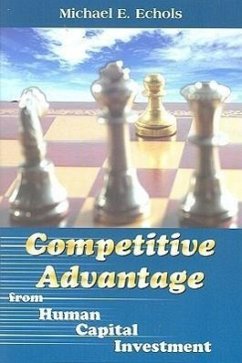 Michael E. Echols

Competitive Advantage from Human Capital Investment